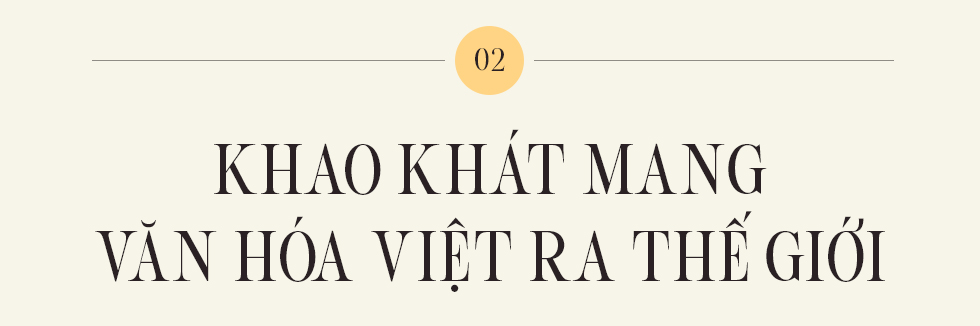 02

KHAO KHÁT MANG VĂN HÓA VIỆT RA THẾ GIỚI